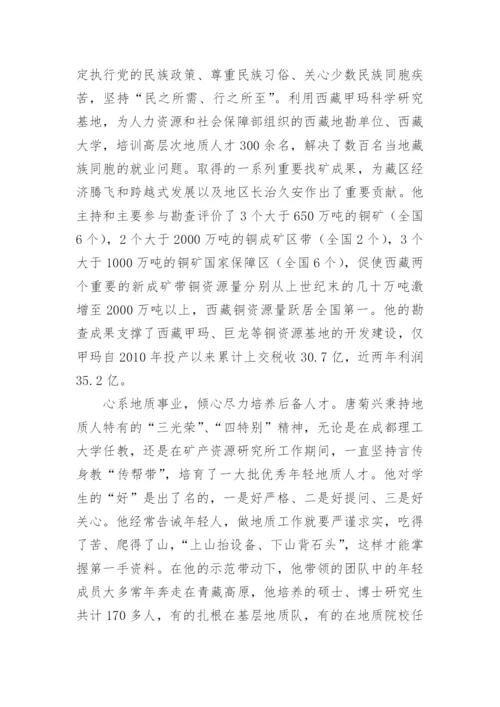 定执行党的民族政策、尊重民族习俗、关心少数民族同胞疾苦，坚持“民之所需、行之所至”。利用西藏甲玛科学研究基地，为人力资源和社会保障部组织的西藏地勘单位、西藏大学，培训高层次地质人才300余名，解决了数百名当地藏族同胞的就业问题。取得的一系列重要找矿成果，为藏区经济腾飞和跨越式发展以及地区长治久安作出了重要贡献。他主持和主要参与勘查评价了3个大于650万吨的铜矿（全国6个），2个大于2000万吨的铜成矿区带（全国2个），3个大于1000万吨的铜矿国家保障区（全国6个），促使西藏两个重要的新成矿带铜资源量分别从上世纪末的几十万吨激增至2000万吨以上，西藏铜资源量跃居全国第一。他的勘查成果支撑了西藏甲玛、巨龙等铜资源基地的开发建设，仅甲玛自2010年投产以来累计上交税收30.7亿，近两年利润35.2亿。

心系地质事业，倾心尽力培养后备人才。唐菊兴秉持地质人特有的“三光荣”、“四特别”精神，无论是在成都理工大学任教，还是在矿产资源研究所工作期间，一直坚持言传身教“传帮带”，培育了一大批优秀年轻地质人才。他对学生的“好”是出了名的，一是好严格、二是好提问、三是好关心。他经常告诫年轻人，做地质工作就要严谨求实，吃得了苦、爬得了山，“上山抬设备、下山背石头”，这样才能掌握第一手资料。在他的示范带动下，他带领的团队中的年轻成员大多常年奔走在青藏高原，他培养的硕士、博士研究生共计170多人，有的扎根在基层地质队，有的在地质院校任